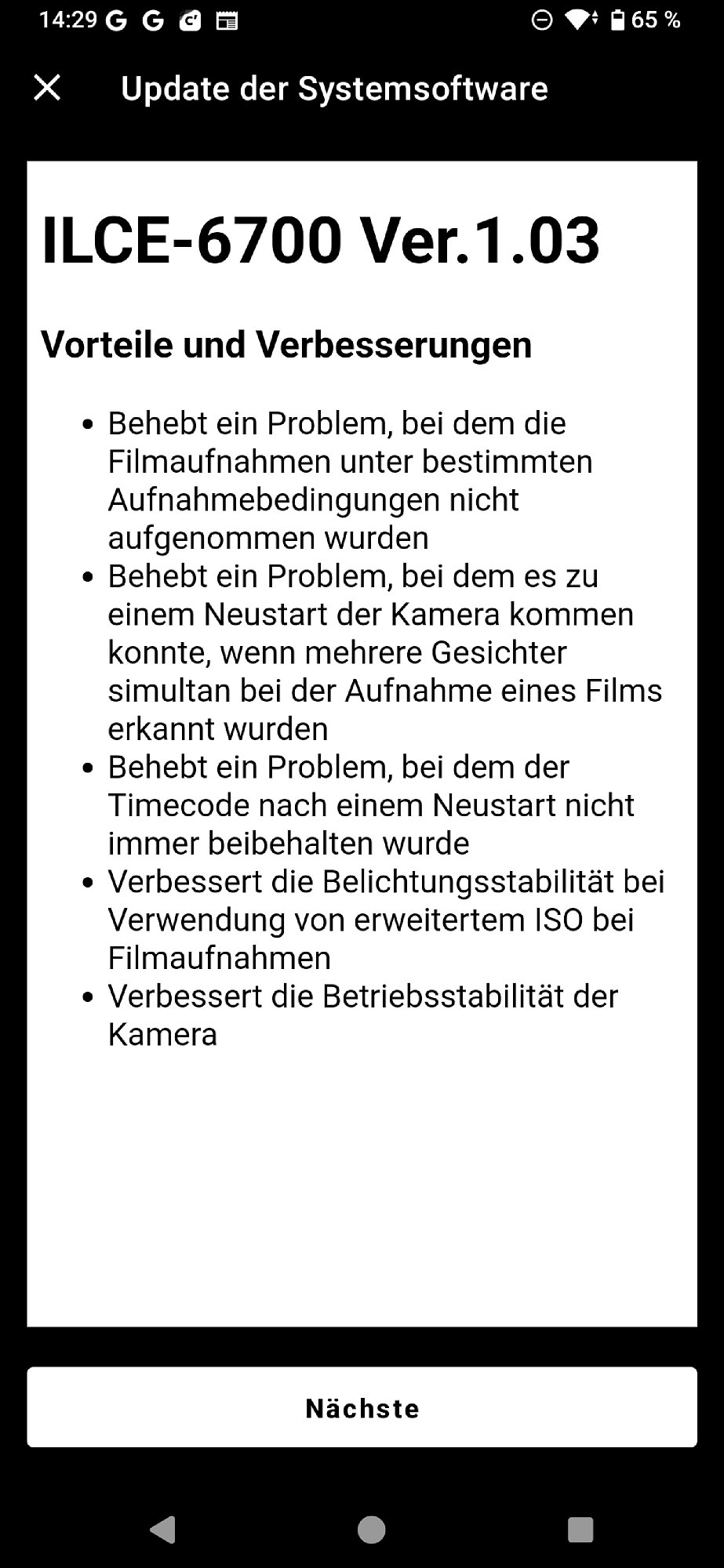 14:29 G G 65 %

Update der Systemsoftware

ILCE-6700 Ver.1.03

Vorteile und Verbesserungen

• Behebt ein Problem, bei dem die Filmaufnahmen unter bestimmten Aufnahmebedingungen nicht aufgenommen wurden
• Behebt ein Problem, bei dem es zu einem Neustart der Kamera kommen konnte, wenn mehrere Gesichter simultan bei der Aufnahme eines Films erkannt wurden
• Behebt ein Problem, bei dem der Timecode nach einem Neustart nicht immer beibehalten wurde
• Verbessert die Belichtungsstabilität bei Verwendung von erweitertem ISO bei Filmaufnahmen
• Verbessert die Betriebsstabilität der Kamera

Nächste